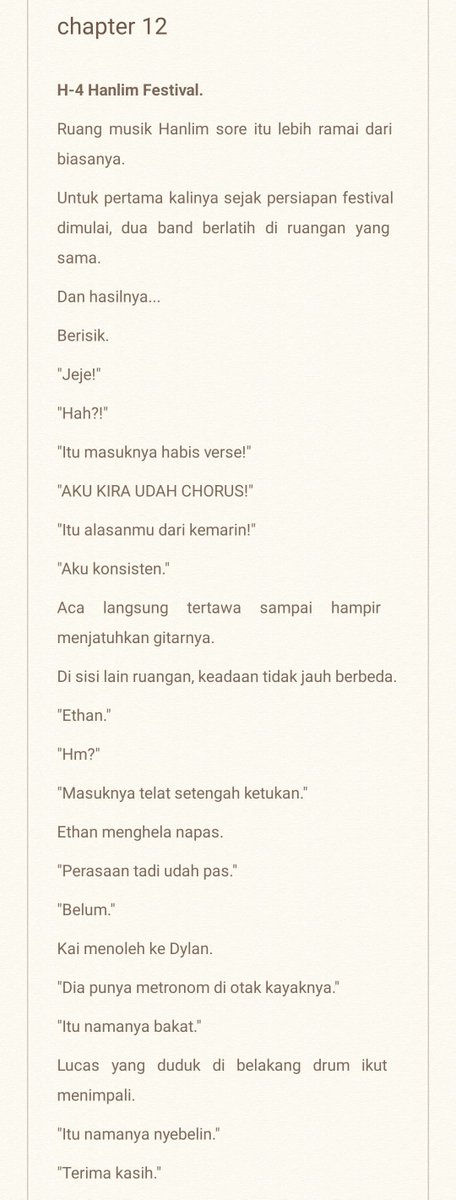 chapter 12

H-4 Hanlim Festival.

Ruang musik Hanlim sore itu lebih ramai dari biasanya.

Untuk pertama kalinya sejak persiapan festival dimulai, dua band berlatih di ruangan yang sama.

Dan hasilnya...

Berisik.

"Jeje!"

"Hah?!"

"Itu masuknya habis verse!"

"AKU KIRA UDAH CHORUS!"

"Itu alasanmu dari kemarin!"

"Aku konsisten."

Aca langsung tertawa sampai hampir menjatuhkan gitarnya.

Di sisi lain ruangan, keadaan tidak jauh berbeda.

"Ethan."

"Hm?"

"Masuknya telat setengah ketukan."

Ethan menghela napas.

"Perasaan tadi udah pas."

"Belum."

Kai menoleh ke Dylan.

"Dia punya metronom di otak kayaknya."

"Itu namanya bakat."

Lucas yang duduk di belakang drum ikut menimpali.

"Itu namanya nyebelin."

"Terima kasih."